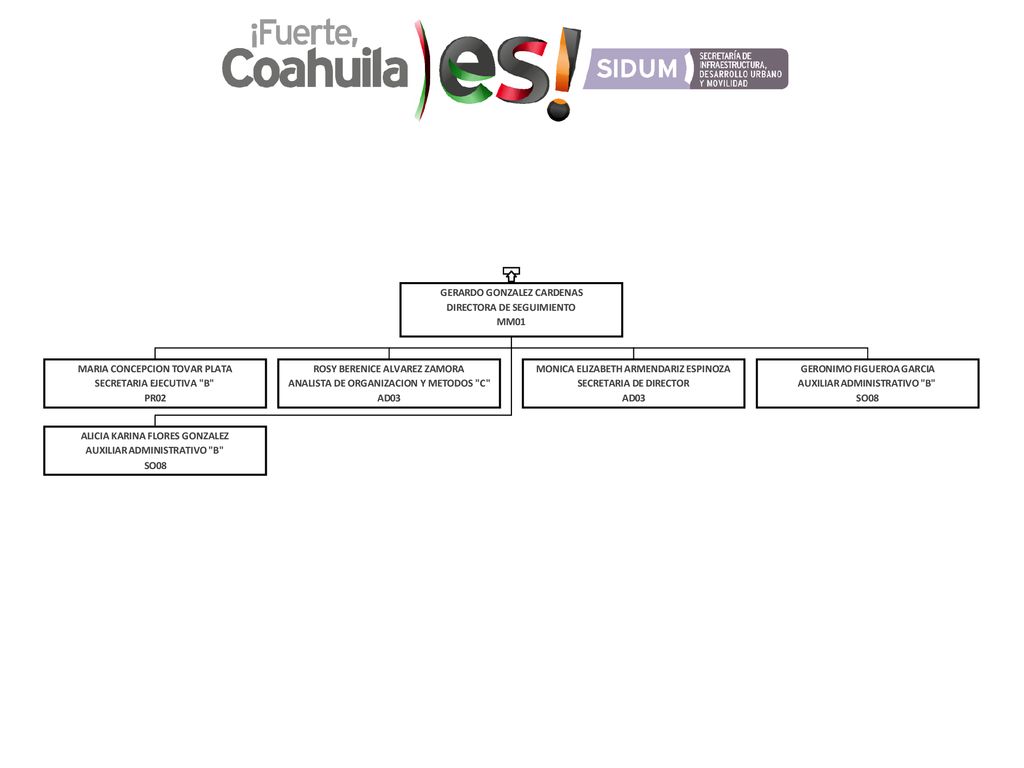 ¡Fuerte, Coahuila es!

SIDUM SECRETARÍA DE INFRAESTRUCTURA, DESARROLLO URBANO Y MOVILIDAD

GERARDO GONZALEZ CARDENAS
DIRECTORA DE SEGUIMIENTO
MM01

MARIA CONCEPCION TOVAR PLATA
SECRETARIA EJECUTIVA "B"
PR02

ROSY BERENICE ALVAREZ ZAMORA
ANALISTA DE ORGANIZACION Y METODOS "C"
AD03

MONICA ELIZABETH ARMENDARIZ ESPINOZA
SECRETARIA DE DIRECTOR
AD03

GERONIMO FIGUEROA GARCIA
AUXILIAR ADMINISTRATIVO "B"
SO08

ALICIA KARINA FLORES GONZALEZ
AUXILIAR ADMINISTRATIVO "B"
SO08